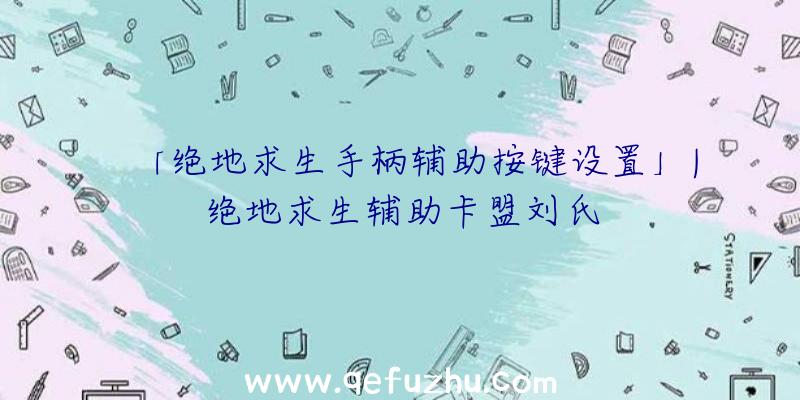 「绝地求生手柄辅助按键设置」|绝地求生辅助卡盟刘氏

STATIONERY

www.qefuzhu.com